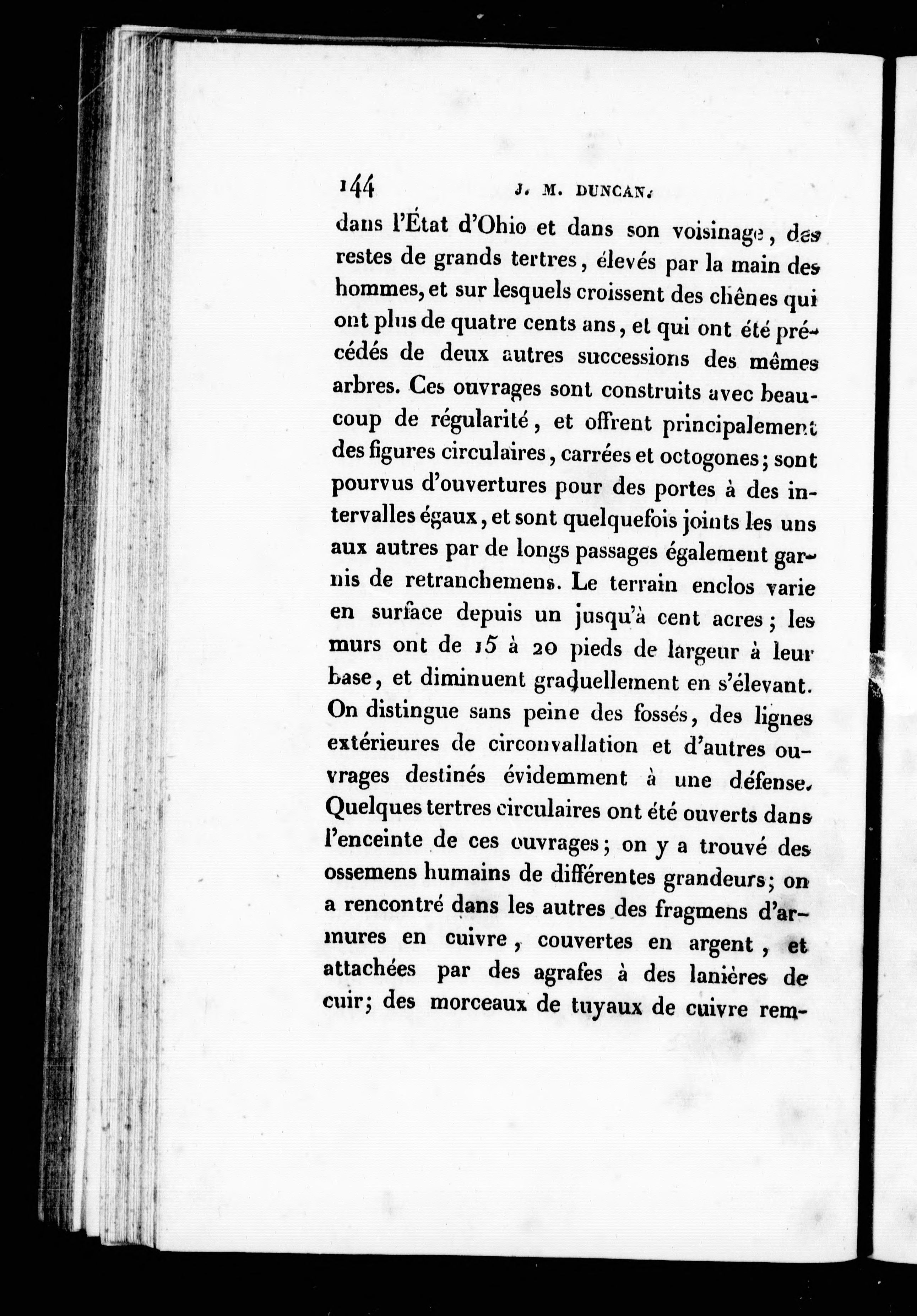 144 J. M. DUNCAN.

dans l'État d'Ohio et dans son voisinage, des restes de grands tertres, élevés par la main des hommes, et sur lesquels croissent des chênes qui ont plus de quatre cents ans, et qui ont été précédés de deux autres successions des mêmes arbres. Ces ouvrages sont construits avec beaucoup de régularité, et offrent principalement des figures circulaires, carrées et octogones; sont pourvus d'ouvertures pour des portes à des intervalles égaux, et sont quelquefois joints les uns aux autres par de longs passages également garnis de retranchemens. Le terrain enclos varie en surface depuis un jusqu'à cent acres; les murs ont de 15 à 20 pieds de largeur à leur base, et diminuent graduellement en s'élevant. On distingue sans peine des fossés, des lignes extérieures de circonvallation et d'autres ouvrages destinés évidemment à une défense. Quelques tertres circulaires ont été ouverts dans l'enceinte de ces ouvrages; on y a trouvé des ossemens humains de différentes grandeurs; on a rencontré dans les autres des fragmens d'armures en cuivre, couvertes en argent, et attachées par des agrafes à des lanières de cuir; des morceaux de tuyaux de cuivre rem-